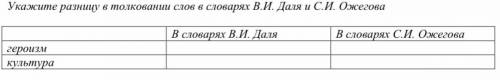 Укажите разницу в толковании слов в словарях В.И. Даля и С.И. Ожегова

| | В словарях В.И. Даля | В словарях С.И. Ожегова |
|---|---|---|
| героизм | | |
| культура | | |